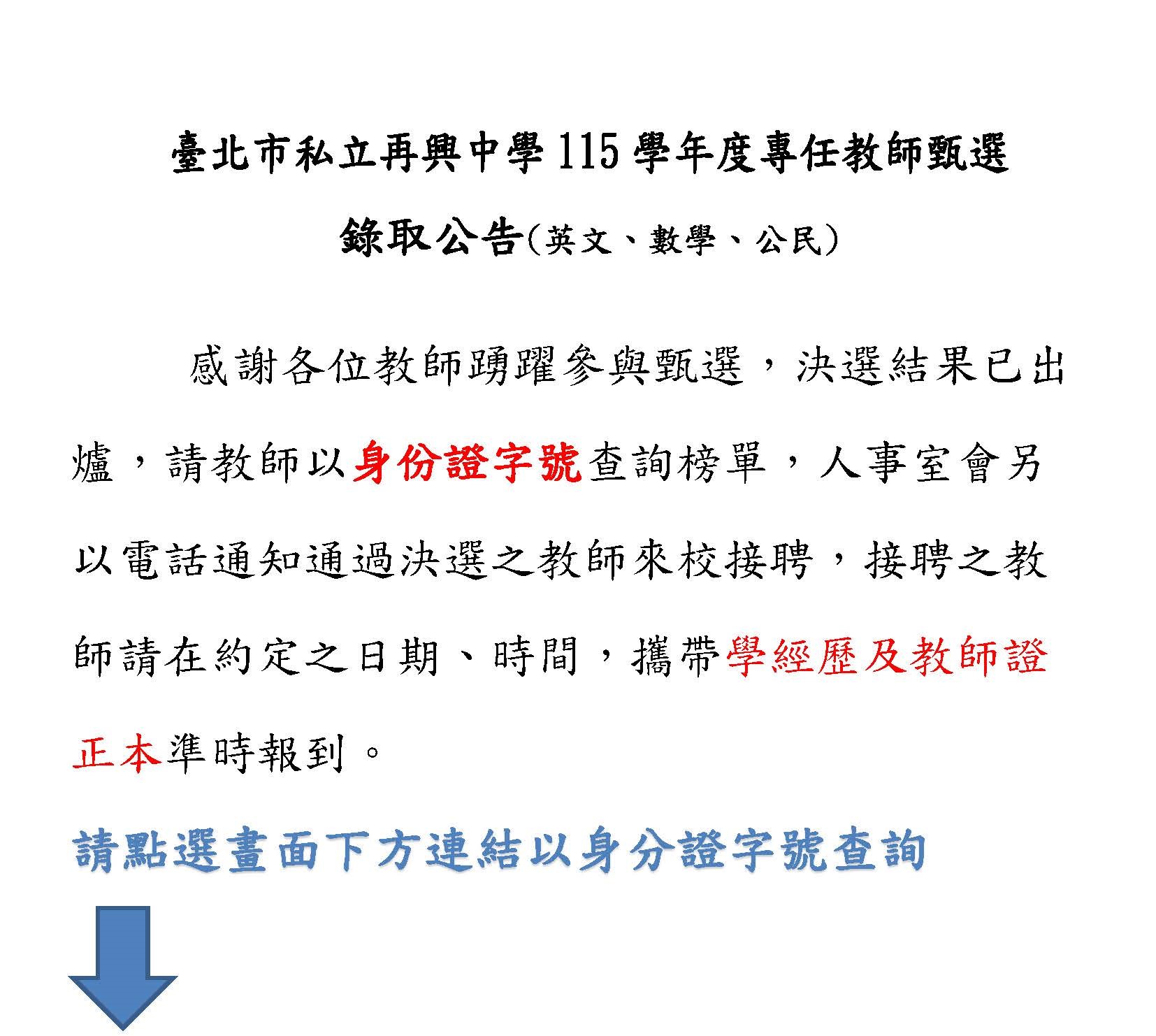 臺北市私立再興中學 115 學年度專任教師甄選

錄取公告(英文、數學、公民)

感謝各位教師踴躍參與甄選，決選結果已出爐，請教師以身份證字號查詢榜單，人事室會另以電話通知通過決選之教師來校接聘，接聘之教師請在約定之日期、時間，攜帶學經歷及教師證正本準時報到。

請點選畫面下方連結以身分證字號查詢